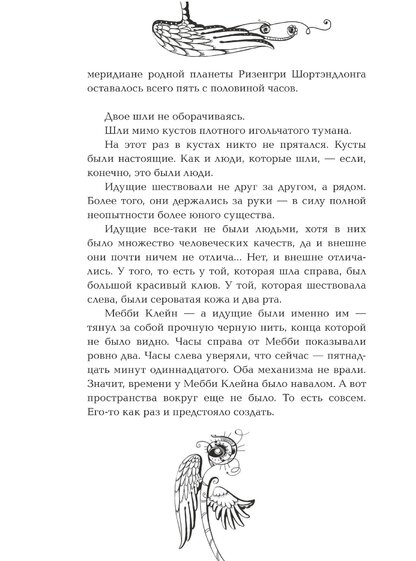 меридиане родной планеты Ризенгри Шортэндлонга оставалось всего пять с половиной часов.

Двое шли не оборачиваясь.

Шли мимо кустов плотного игольчатого тумана.

На этот раз в кустах никто не прятался. Кусты были настоящие. Как и люди, которые шли, — если, конечно, это были люди.

Идущие шествовали не друг за другом, а рядом. Более того, они держались за руки — в силу полной неопытности более юного существа.

Идущие все-таки не были людьми, хотя в них было множество человеческих качеств, да и внешне они почти ничем не отлича... Нет, и внешне отличались. У того, то есть у той, которая шла справа, был большой красивый клюв. У той, которая шествовала слева, были сероватая кожа и два рта.

Мебби Клейн — а идущие были именно им — тянул за собой прочную черную нить, конца которой не было видно. Часы справа от Мебби показывали ровно два. Часы слева уверяли, что сейчас — пятнадцать минут одиннадцатого. Оба механизма не врали. Значит, времени у Мебби Клейна было навалом. А вот пространства вокруг еще не было. То есть совсем. Его-то как раз и предстояло создать.